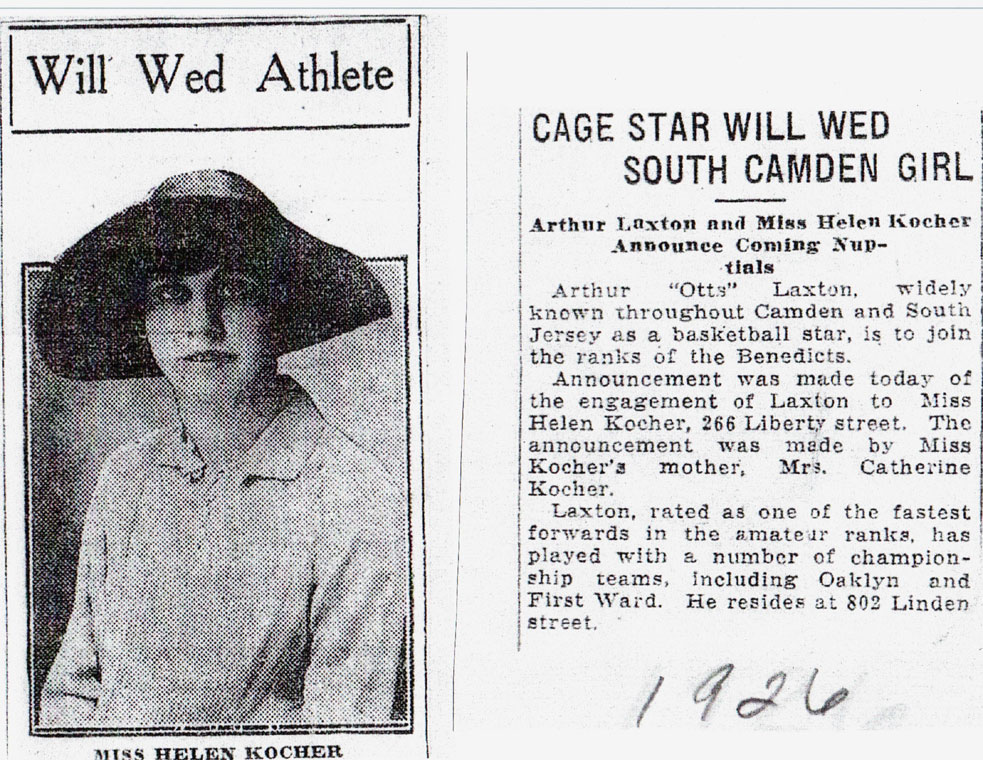 Will Wed Athlete

MISS HELEN KOCHER

CAGE STAR WILL WED SOUTH CAMDEN GIRL

Arthur Laxton and Miss Helen Kocher Announce Coming Nuptials

Arthur "Otts" Laxton, widely known throughout Camden and South Jersey as a basketball star, is to join the ranks of the Benedicts.

Announcement was made today of the engagement of Laxton to Miss Helen Kocher, 266 Liberty street. The announcement was made by Miss Kocher's mother, Mrs. Catherine Kocher.

Laxton, rated as one of the fastest forwards in the amateur ranks, has played with a number of championship teams, including Oaklyn and First Ward. He resides at 802 Linden street.

1926